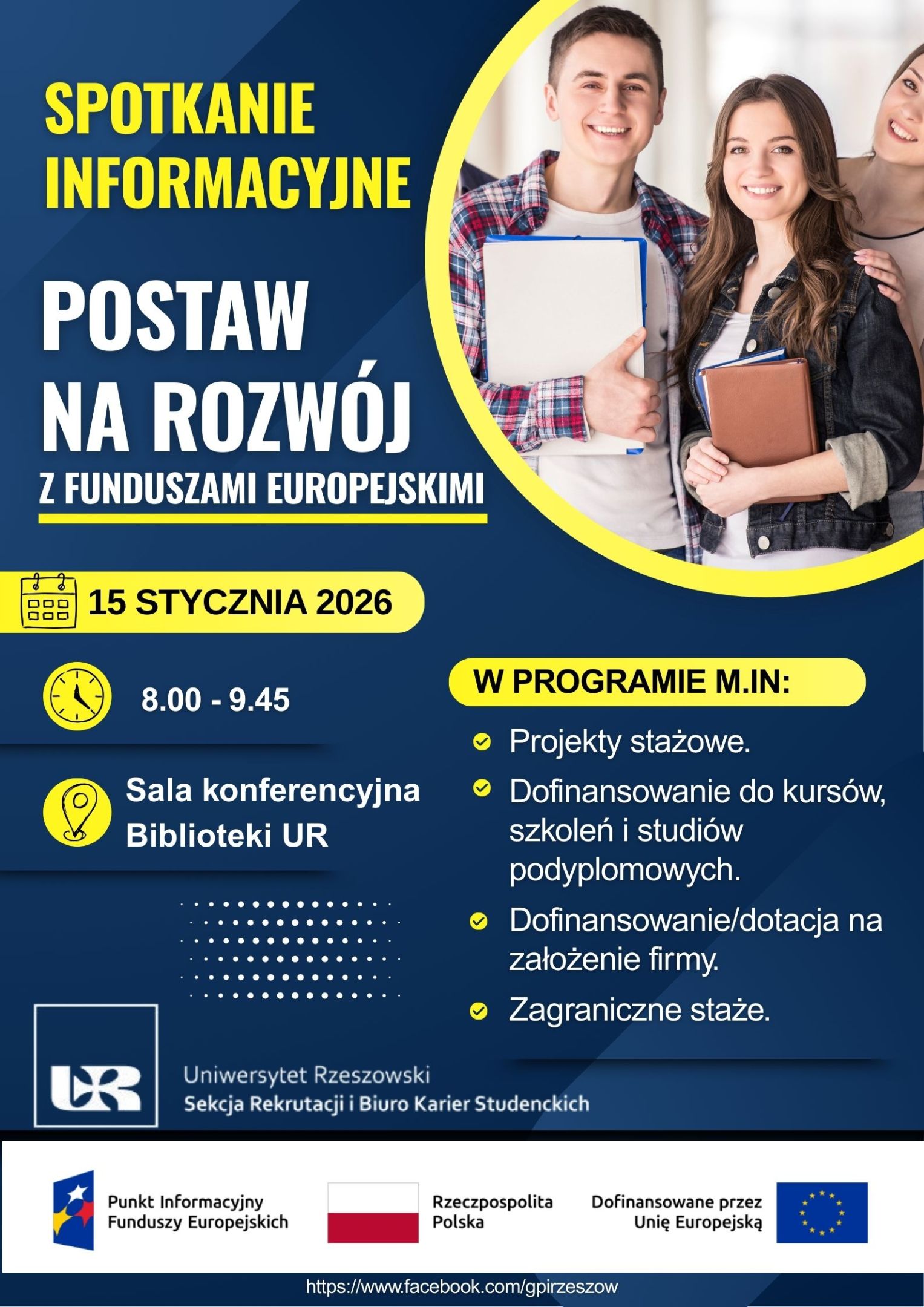 SPOTKANIE INFORMACYJNE

POSTAW NA ROZWÓJ
Z FUNDUSZAMI EUROPEJSKIMI

15 STYCZNIA 2026

8.00 - 9.45

Sala konferencyjna Biblioteki UR

W PROGRAMIE M.IN:

Projekty stażowe.

Dofinansowanie do kursów, szkoleń i studiów podyplomowych.

Dofinansowanie/dotacja na założenie firmy.

Zagraniczne staże.

UR

Uniwersytet Rzeszowski
Sekcja Rekrutacji i Biuro Karier Studenckich

Punkt Informacyjny Funduszy Europejskich

Rzeczpospolita Polska

Dofinansowane przez Unię Europejską

https://www.facebook.com/gpirzeszow